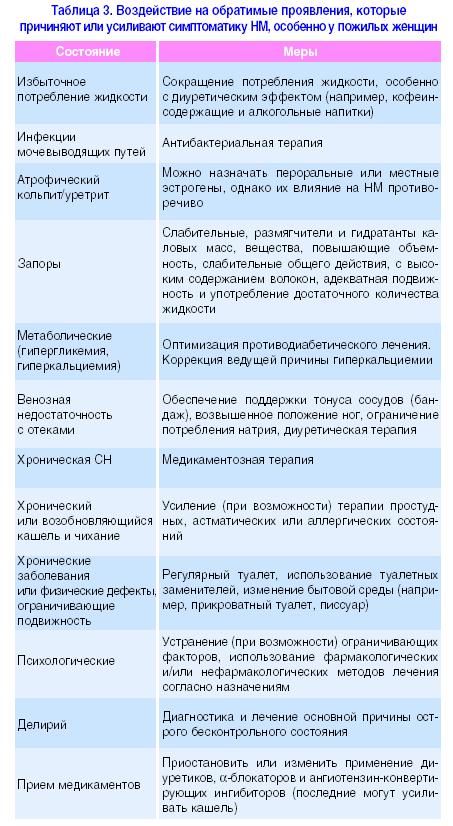 Таблица 3. Воздействие на обратимые проявления, которые причиняют или усиливают симптоматику НМ, особенно у пожилых женщин

| Состояние | Меры |
|---|---|
| Избыточное потребление жидкости | Сокращение потребления жидкости, особенно с диуретическим эффектом (например, кофеинсодержащие и алкогольные напитки) |
| Инфекции мочевыводящих путей | Антибактериальная терапия |
| Атрофический кольпит/уретрит | Можно назначать пероральные или местные эстрогены, однако их влияние на НМ противоречиво |
| Запоры | Слабительные, размягчители и гидратанты каловых масс, вещества, повышающие объемность, слабительные общего действия, с высоким содержанием волокон, адекватная подвижность и употребление достаточного количества жидкости |
| Метаболические (гипергликемия, гиперкальциемия) | Оптимизация противодиабетического лечения. Коррекция ведущей причины гиперкальциемии |
| Венозная недостаточность с отеками | Обеспечение поддержки тонуса сосудов (бандаж), возвышенное положение ног, ограничение потребления натрия, диуретическая терапия |
| Хроническая СН | Медикаментозная терапия |
| Хронический или возобновляющийся кашель и чихание | Усиление (при возможности) терапии простудных, астматических или аллергических состояний |
| Хронические заболевания или физические дефекты, ограничивающие подвижность | Регулярный туалет, использование туалетных заменителей, изменение бытовой среды (например, прикроватный туалет, писсуар) |
| Психологические | Устранение (при возможности) ограничивающих факторов, использование фармакологических и/или нефармакологических методов лечения согласно назначениям |
| Делирий | Диагностика и лечение основной причины острого бесконтрольного состояния |
| Прием медикаментов | Приостановить или изменить применение диуретиков, $\alpha$-блокаторов и ангиотензин-конвертирующих ингибиторов (последние могут усиливать кашель) |